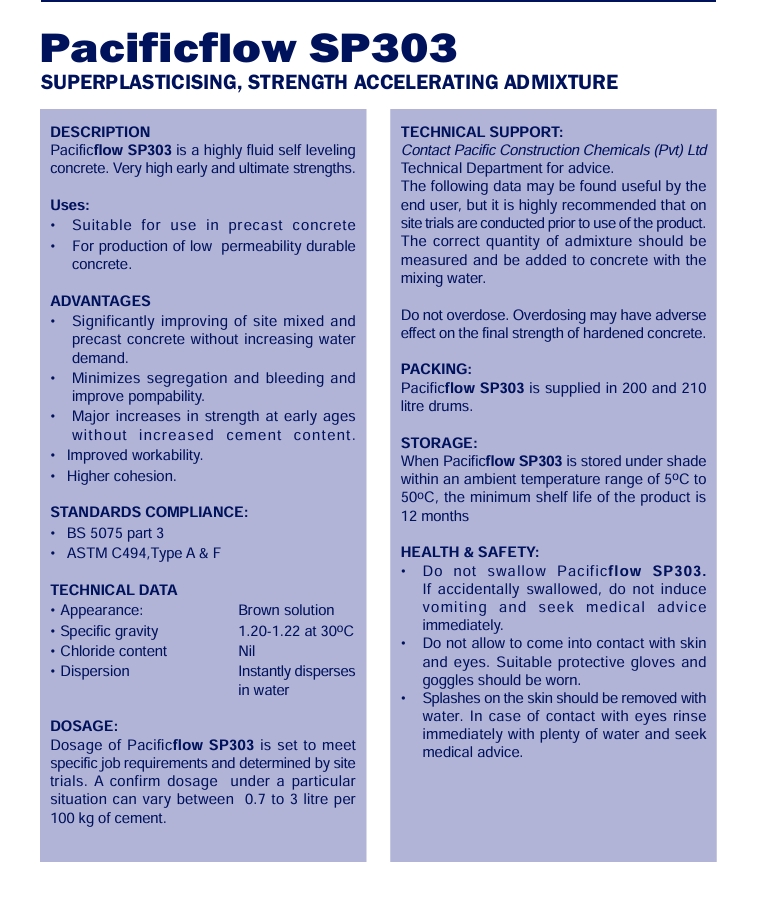 Pacificflow SP303
SUPERPLASTICISING, STRENGTH ACCELERATING ADMIXTURE

DESCRIPTION
Pacificflow SP303 is a highly fluid self leveling concrete. Very high early and ultimate strengths.

Uses:
• Suitable for use in precast concrete
• For production of low permeability durable concrete.

ADVANTAGES
• Significantly improving of site mixed and precast concrete without increasing water demand.
• Minimizes segregation and bleeding and improve pompability.
• Major increases in strength at early ages without increased cement content.
• Improved workability.
• Higher cohesion.

STANDARDS COMPLIANCE:
• BS 5075 part 3
• ASTM C494,Type A & F

TECHNICAL DATA

| | |
|---|---|
| • Appearance: | Brown solution |
| • Specific gravity | 1.20-1.22 at 30ºC |
| • Chloride content | Nil |
| • Dispersion | Instantly disperses in water |

DOSAGE:
Dosage of Pacificflow SP303 is set to meet specific job requirements and determined by site trials. A confirm dosage under a particular situation can vary between 0.7 to 3 litre per 100 kg of cement.

TECHNICAL SUPPORT:
Contact Pacific Construction Chemicals (Pvt) Ltd Technical Department for advice.
The following data may be found useful by the end user, but it is highly recommended that on site trials are conducted prior to use of the product. The correct quantity of admixture should be measured and be added to concrete with the mixing water.

Do not overdose. Overdosing may have adverse effect on the final strength of hardened concrete.

PACKING:
Pacificflow SP303 is supplied in 200 and 210 litre drums.

STORAGE:
When Pacificflow SP303 is stored under shade within an ambient temperature range of 5ºC to 50ºC, the minimum shelf life of the product is 12 months

HEALTH & SAFETY:
• Do not swallow Pacificflow SP303. If accidentally swallowed, do not induce vomiting and seek medical advice immediately.
• Do not allow to come into contact with skin and eyes. Suitable protective gloves and goggles should be worn.
• Splashes on the skin should be removed with water. In case of contact with eyes rinse immediately with plenty of water and seek medical advice.